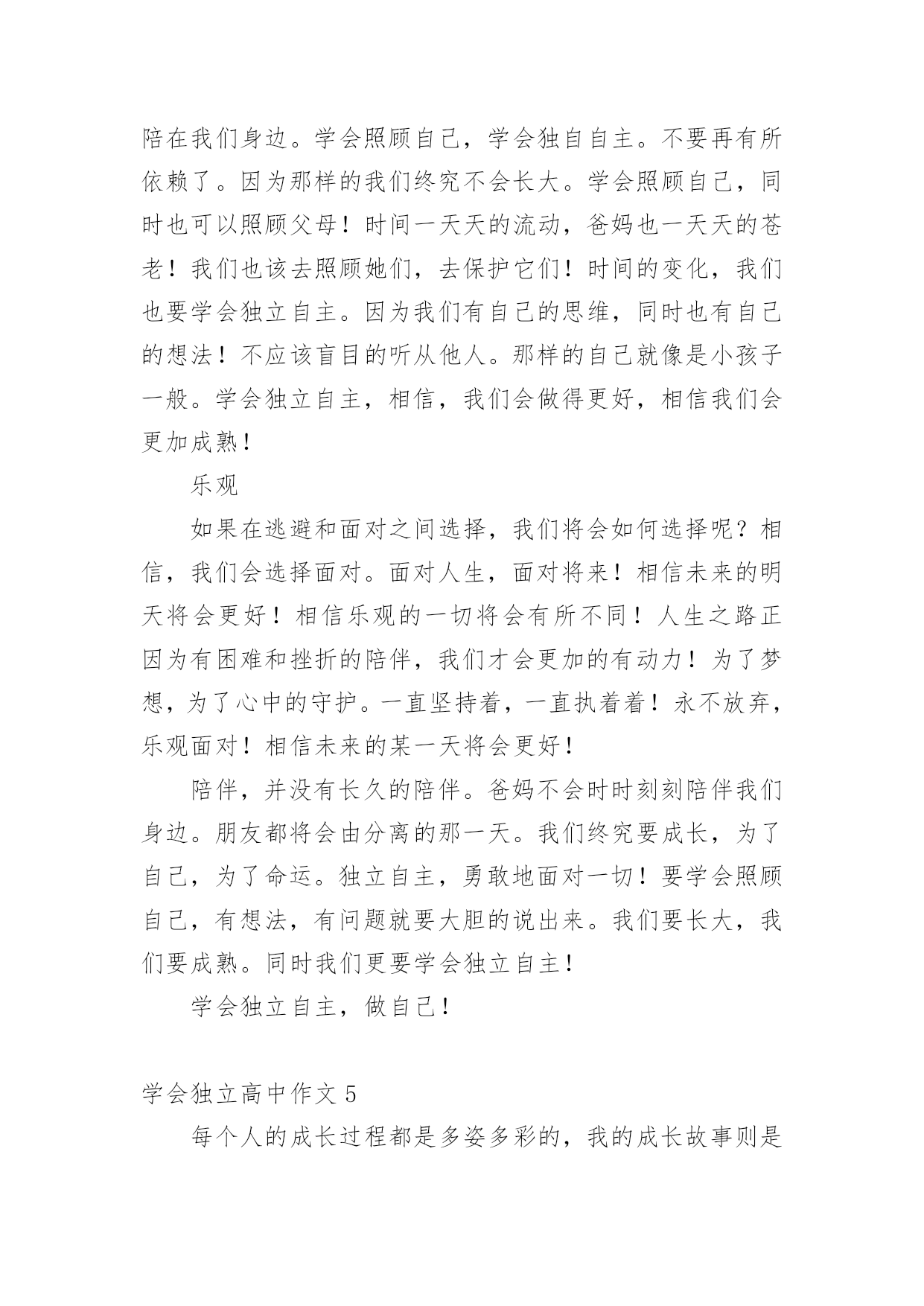 陪在我们身边。学会照顾自己，学会独自自主。不要再有所依赖了。因为那样的我们终究不会长大。学会照顾自己，同时也可以照顾父母！时间一天天的流动，爸妈也一天天的苍老！我们也该去照顾她们，去保护它们！时间的变化，我们也要学会独立自主。因为我们有自己的思维，同时也有自己的想法！不应该盲目的听从他人。那样的自己就像是小孩子一般。学会独立自主，相信，我们会做得更好，相信我们会更加成熟！

乐观

如果在逃避和面对之间选择，我们将会如何选择呢？相信，我们会选择面对。面对人生，面对将来！相信未来的明天将会更好！相信乐观的一切将会有所不同！人生之路正因为有困难和挫折的陪伴，我们才会更加的有动力！为了梦想，为了心中的守护。一直坚持着，一直执着着！永不放弃，乐观面对！相信未来的某一天将会更好！

陪伴，并没有长久的陪伴。爸妈不会时时刻刻陪伴我们身边。朋友都将会由分离的那一天。我们终究要成长，为了自己，为了命运。独立自主，勇敢地面对一切！要学会照顾自己，有想法，有问题就要大胆的说出来。我们要长大，我们要成熟。同时我们更要学会独立自主！

学会独立自主，做自己！

学会独立高中作文 5

每个人的成长过程都是多姿多彩的，我的成长故事则是